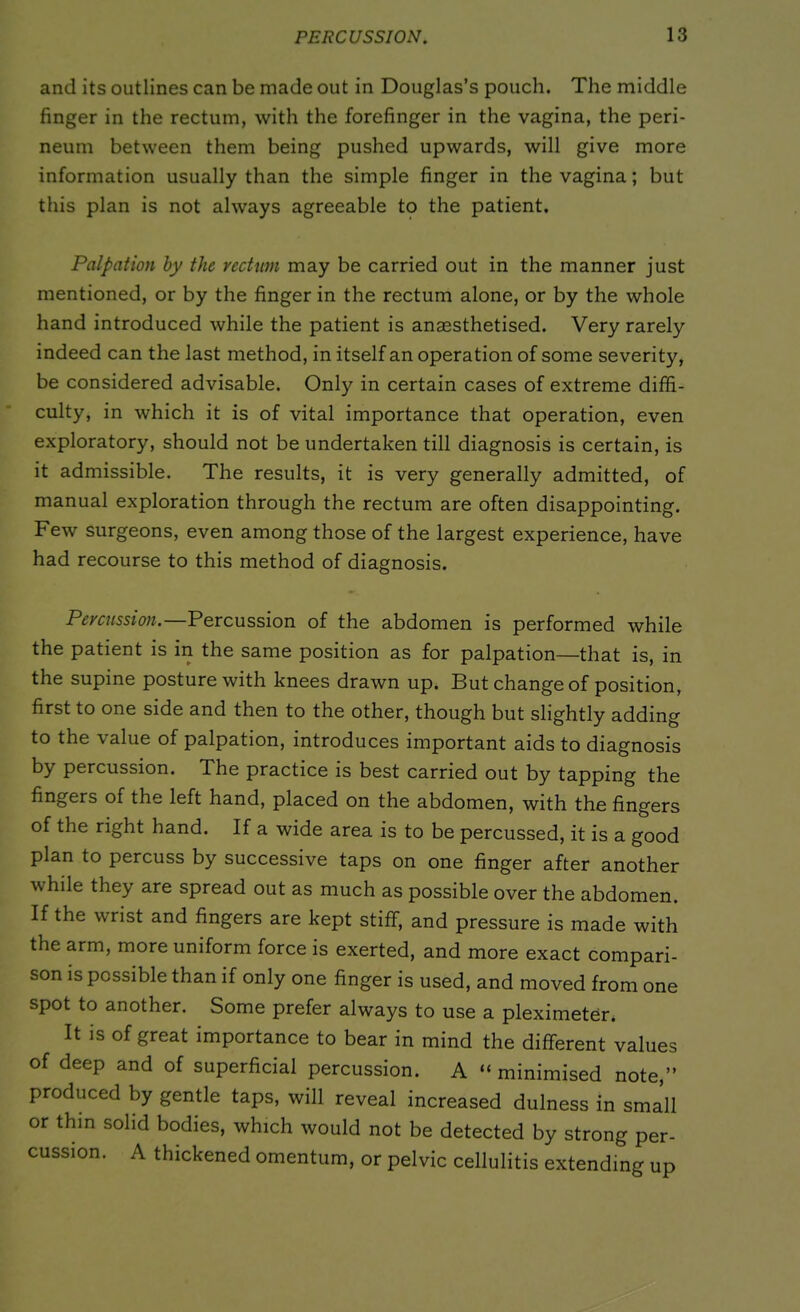 PERCUSSION. 13

and its outlines can be made out in Douglas's pouch. The middle finger in the rectum, with the forefinger in the vagina, the perineum between them being pushed upwards, will give more information usually than the simple finger in the vagina; but this plan is not always agreeable to the patient.

Palpation by the rectum may be carried out in the manner just mentioned, or by the finger in the rectum alone, or by the whole hand introduced while the patient is anæsthetised. Very rarely indeed can the last method, in itself an operation of some severity, be considered advisable. Only in certain cases of extreme difficulty, in which it is of vital importance that operation, even exploratory, should not be undertaken till diagnosis is certain, is it admissible. The results, it is very generally admitted, of manual exploration through the rectum are often disappointing. Few surgeons, even among those of the largest experience, have had recourse to this method of diagnosis.

Percussion.—Percussion of the abdomen is performed while the patient is in the same position as for palpation—that is, in the supine posture with knees drawn up. But change of position, first to one side and then to the other, though but slightly adding to the value of palpation, introduces important aids to diagnosis by percussion. The practice is best carried out by tapping the fingers of the left hand, placed on the abdomen, with the fingers of the right hand. If a wide area is to be percussed, it is a good plan to percuss by successive taps on one finger after another while they are spread out as much as possible over the abdomen. If the wrist and fingers are kept stiff, and pressure is made with the arm, more uniform force is exerted, and more exact comparison is possible than if only one finger is used, and moved from one spot to another. Some prefer always to use a pleximeter.

It is of great importance to bear in mind the different values of deep and of superficial percussion. A "minimised note," produced by gentle taps, will reveal increased dulness in small or thin solid bodies, which would not be detected by strong percussion. A thickened omentum, or pelvic cellulitis extending up